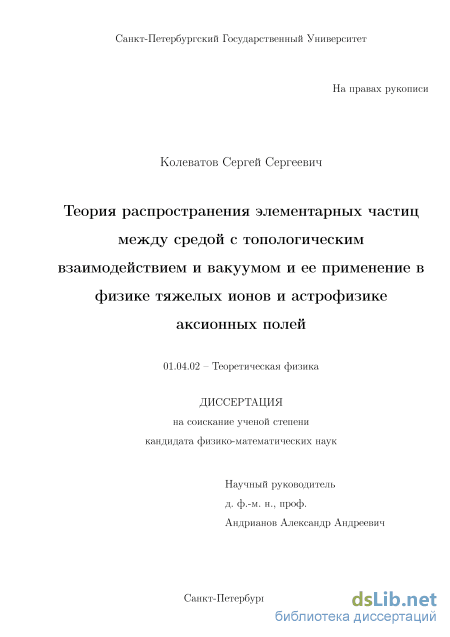 Санкт-Петербургский Государственный Университет

На правах рукописи

Колеватов Сергей Сергеевич

Теория распространения элементарных частиц между средой с топологическим взаимодействием и вакуумом и ее применение в физике тяжелых ионов и астрофизике аксионных полей

01.04.02 – Теоретическая физика

ДИССЕРТАЦИЯ
на соискание ученой степени
кандидата физико-математических наук

Научный руководитель
д. ф.-м. н., проф.
Андрианов Александр Андреевич

Санкт-Петербург

dsLib.net
библиотека диссертаций